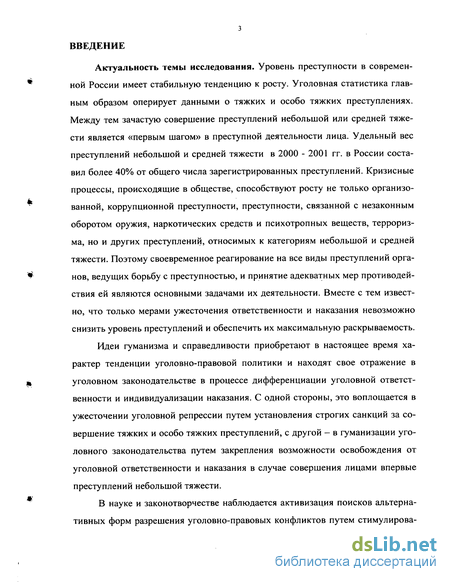 3

ВВЕДЕНИЕ

Актуальность темы исследования. Уровень преступности в современной России имеет стабильную тенденцию к росту. Уголовная статистика главным образом оперирует данными о тяжких и особо тяжких преступлениях. Между тем зачастую совершение преступлений небольшой или средней тяжести является «первым шагом» в преступной деятельности лица. Удельный вес преступлений небольшой и средней тяжести в 2000 - 2001 гг. в России составил более 40% от общего числа зарегистрированных преступлений. Кризисные процессы, происходящие в обществе, способствуют росту не только организованной, коррупционной преступности, преступности, связанной с незаконным оборотом оружия, наркотических средств и психотропных веществ, терроризма, но и других преступлений, относимых к категориям небольшой и средней тяжести. Поэтому своевременное реагирование на все виды преступлений органов, ведущих борьбу с преступностью, и принятие адекватных мер противодействия ей являются основными задачами их деятельности. Вместе с тем известно, что только мерами ужесточения ответственности и наказания невозможно снизить уровень преступлений и обеспечить их максимальную раскрываемость.

Идеи гуманизма и справедливости приобретают в настоящее время характер тенденции уголовно-правовой политики и находят свое отражение в уголовном законодательстве в процессе дифференциации уголовной ответственности и индивидуализации наказания. С одной стороны, это воплощается в ужесточении уголовной репрессии путем установления строгих санкций за совершение тяжких и особо тяжких преступлений, с другой – в гуманизации уголовного законодательства путем закрепления возможности освобождения от уголовной ответственности и наказания в случае совершения лицами впервые преступлений небольшой тяжести.

В науке и законотворчестве наблюдается активизация поисков альтернативных форм разрешения уголовно-правовых конфликтов путем стимулирова-

dsLib.net
библиотека диссертаций